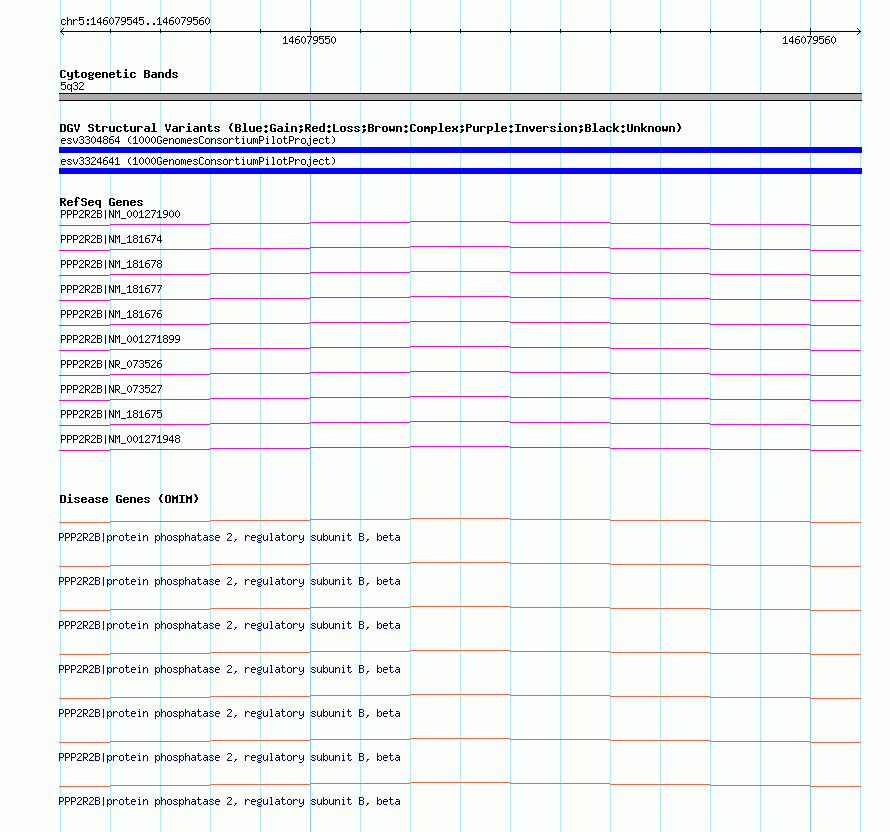 chr5:146079545..146079560

146079550

146079560

Cytogenetic Bands
5q32

DGV Structural Variants (Blue:Gain;Red:Loss;Brown:Complex;Purple:Inversion;Black:Unknown)
esv3304864 (1000GenomesConsortiumPilotProject)

esv3324641 (1000GenomesConsortiumPilotProject)

RefSeq Genes
PPP2R2B|NM_001271900

PPP2R2B|NM_181674

PPP2R2B|NM_181678

PPP2R2B|NM_181677

PPP2R2B|NM_181676

PPP2R2B|NM_001271899

PPP2R2B|NR_073526

PPP2R2B|NR_073527

PPP2R2B|NM_181675

PPP2R2B|NM_001271948

Disease Genes (OMIM)

PPP2R2B|protein phosphatase 2, regulatory subunit B, beta

PPP2R2B|protein phosphatase 2, regulatory subunit B, beta

PPP2R2B|protein phosphatase 2, regulatory subunit B, beta

PPP2R2B|protein phosphatase 2, regulatory subunit B, beta

PPP2R2B|protein phosphatase 2, regulatory subunit B, beta

PPP2R2B|protein phosphatase 2, regulatory subunit B, beta

PPP2R2B|protein phosphatase 2, regulatory subunit B, beta